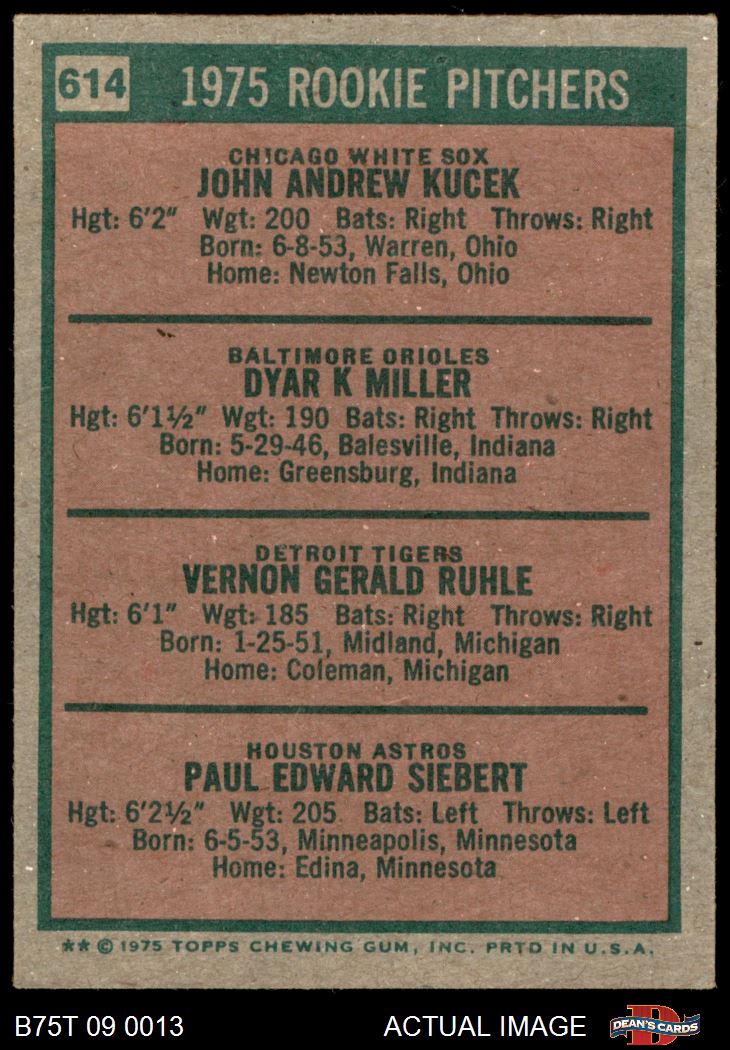 614 1975 ROOKIE PITCHERS

CHICAGO WHITE SOX
JOHN ANDREW KUCEK
Hgt: 6'2" Wgt: 200 Bats: Right Throws: Right
Born: 6-8-53, Warren, Ohio
Home: Newton Falls, Ohio

BALTIMORE ORIOLES
DYAR K MILLER
Hgt: 6'1½" Wgt: 190 Bats: Right Throws: Right
Born: 5-29-46, Balesville, Indiana
Home: Greensburg, Indiana

DETROIT TIGERS
VERNON GERALD RUHLE
Hgt: 6'1" Wgt: 185 Bats: Right Throws: Right
Born: 1-25-51, Midland, Michigan
Home: Coleman, Michigan

HOUSTON ASTROS
PAUL EDWARD SIEBERT
Hgt: 6'2½" Wgt: 205 Bats: Left Throws: Left
Born: 6-5-53, Minneapolis, Minnesota
Home: Edina, Minnesota

** © 1975 TOPPS CHEWING GUM, INC. PRTD IN U.S.A.

B75T 09 0013 ACTUAL IMAGE DEAN'S CARDS